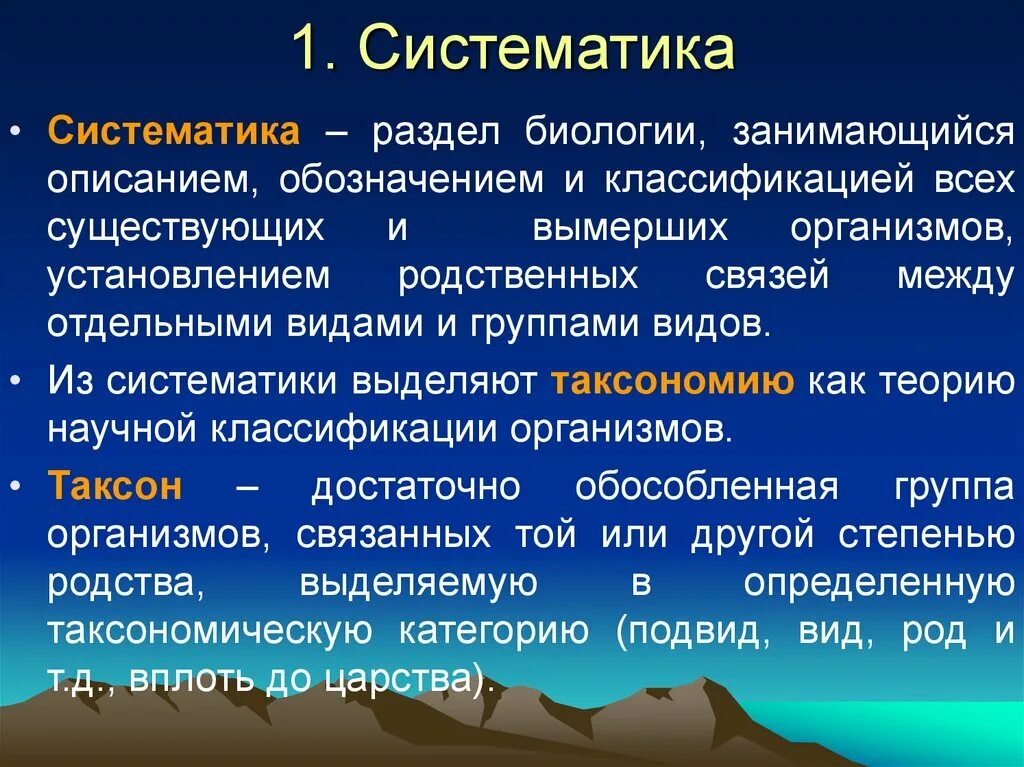 1. Систематика

• Систематика – раздел биологии, занимающийся описанием, обозначением и классификацией всех существующих и вымерших организмов, установлением родственных связей между отдельными видами и группами видов.

• Из систематики выделяют таксономию как теорию научной классификации организмов.

• Таксон – достаточно обособленная группа организмов, связанных той или другой степенью родства, выделяемую в определенную таксономическую категорию (подвид, вид, род и т.д., вплоть до царства).